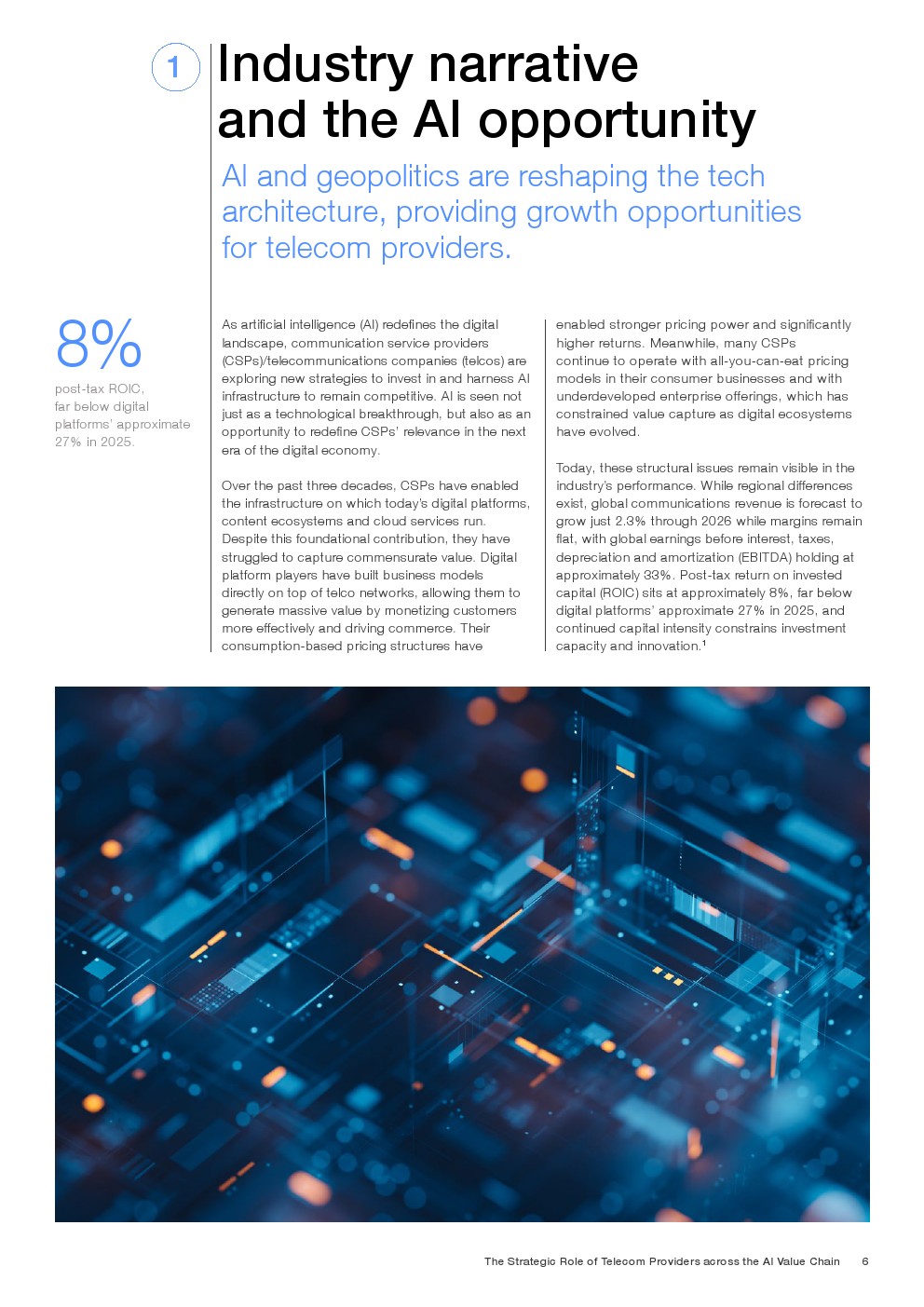 1

Industry narrative and the AI opportunity

AI and geopolitics are reshaping the tech architecture, providing growth opportunities for telecom providers.

8%

post-tax ROIC, far below digital platforms' approximate 27% in 2025.

As artificial intelligence (AI) redefines the digital landscape, communication service providers (CSPs)/telecommunications companies (telcos) are exploring new strategies to invest in and harness AI infrastructure to remain competitive. AI is seen not just as a technological breakthrough, but also as an opportunity to redefine CSPs' relevance in the next era of the digital economy.

Over the past three decades, CSPs have enabled the infrastructure on which today's digital platforms, content ecosystems and cloud services run. Despite this foundational contribution, they have struggled to capture commensurate value. Digital platform players have built business models directly on top of telco networks, allowing them to generate massive value by monetizing customers more effectively and driving commerce. Their consumption-based pricing structures have enabled stronger pricing power and significantly higher returns. Meanwhile, many CSPs continue to operate with all-you-can-eat pricing models in their consumer businesses and with underdeveloped enterprise offerings, which has constrained value capture as digital ecosystems have evolved.

Today, these structural issues remain visible in the industry's performance. While regional differences exist, global communications revenue is forecast to grow just 2.3% through 2026 while margins remain flat, with global earnings before interest, taxes, depreciation and amortization (EBITDA) holding at approximately 33%. Post-tax return on invested capital (ROIC) sits at approximately 8%, far below digital platforms' approximate 27% in 2025, and continued capital intensity constrains investment capacity and innovation.$^1$

The Strategic Role of Telecom Providers across the AI Value Chain 6